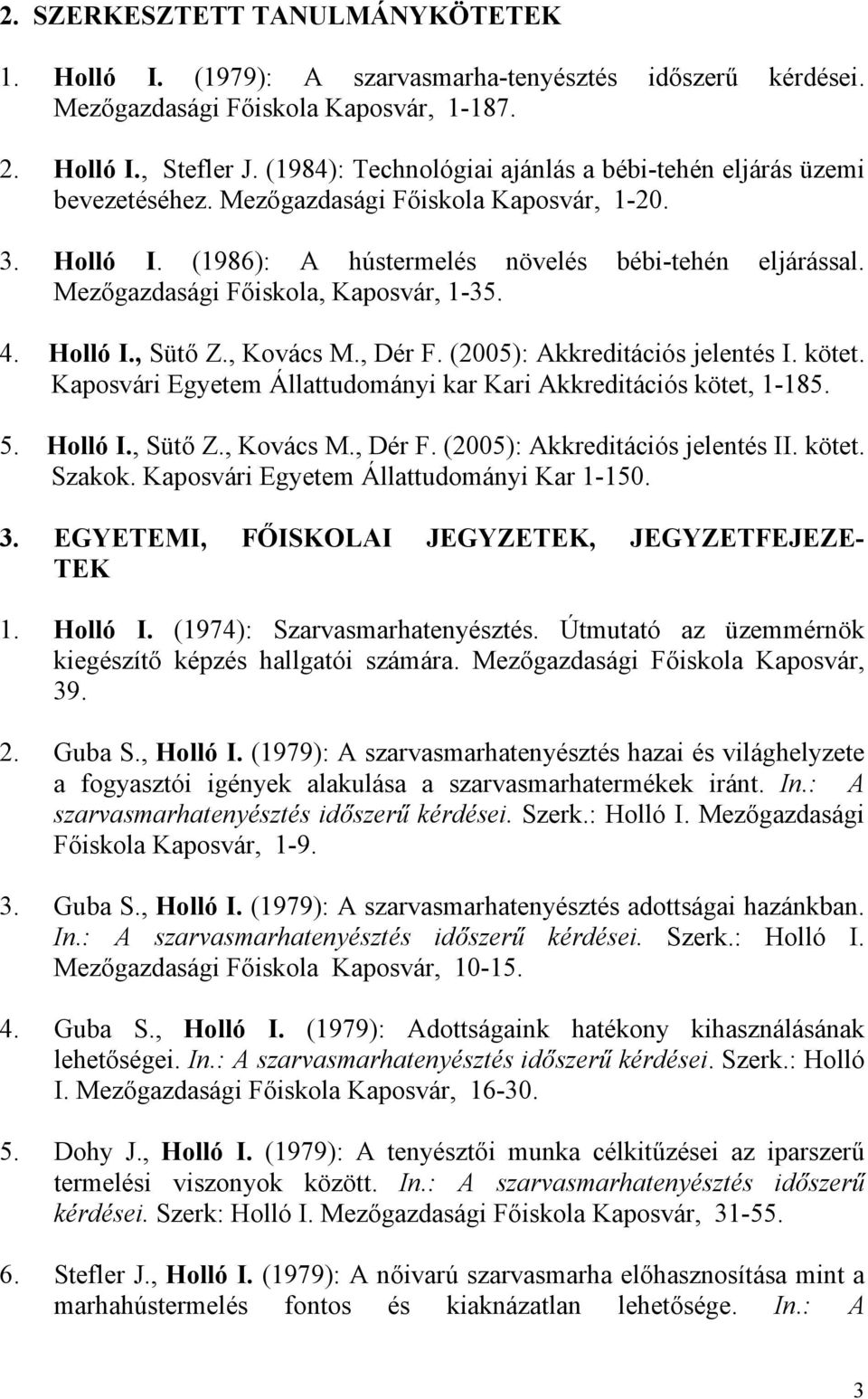 2. SZERKESZTETT TANULMÁNYKÖTETEK

1. Holló I. (1979): A szarvasmarha-tenyésztés időszerű kérdései. Mezőgazdasági Főiskola Kaposvár, 1-187.

2. Holló I., Stefler J. (1984): Technológiai ajánlás a bébi-tehén eljárás üzemi bevezetéséhez. Mezőgazdasági Főiskola Kaposvár, 1-20.

3. Holló I. (1986): A hústermelés növelés bébi-tehén eljárással. Mezőgazdasági Főiskola, Kaposvár, 1-35.

4. Holló I., Sütő Z., Kovács M., Dér F. (2005): Akkreditációs jelentés I. kötet. Kaposvári Egyetem Állattudományi kar Kari Akkreditációs kötet, 1-185.

5. Holló I., Sütő Z., Kovács M., Dér F. (2005): Akkreditációs jelentés II. kötet. Szakok. Kaposvári Egyetem Állattudományi Kar 1-150.

3. EGYETEMI, FŐISKOLAI JEGYZETEK, JEGYZETFEJEZETEK

1. Holló I. (1974): Szarvasmarhatenyésztés. Útmutató az üzemmérnök kiegészítő képzés hallgatói számára. Mezőgazdasági Főiskola Kaposvár, 39.

2. Guba S., Holló I. (1979): A szarvasmarhatenyésztés hazai és világhelyzete a fogyasztói igények alakulása a szarvasmarhatermékek iránt. In.: A szarvasmarhatenyésztés időszerű kérdései. Szerk.: Holló I. Mezőgazdasági Főiskola Kaposvár, 1-9.

3. Guba S., Holló I. (1979): A szarvasmarhatenyésztés adottságai hazánkban. In.: A szarvasmarhatenyésztés időszerű kérdései. Szerk.: Holló I. Mezőgazdasági Főiskola Kaposvár, 10-15.

4. Guba S., Holló I. (1979): Adottságaink hatékony kihasználásának lehetőségei. In.: A szarvasmarhatenyésztés időszerű kérdései. Szerk.: Holló I. Mezőgazdasági Főiskola Kaposvár, 16-30.

5. Dohy J., Holló I. (1979): A tenyésztői munka célkitűzései az iparszerű termelési viszonyok között. In.: A szarvasmarhatenyésztés időszerű kérdései. Szerk: Holló I. Mezőgazdasági Főiskola Kaposvár, 31-55.

6. Stefler J., Holló I. (1979): A nőivarú szarvasmarha előhasznosítása mint a marhahústermelés fontos és kiaknázatlan lehetősége. In.: A

3